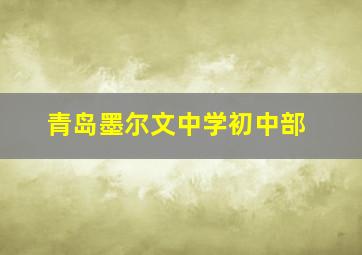 青岛墨尔文中学初中部